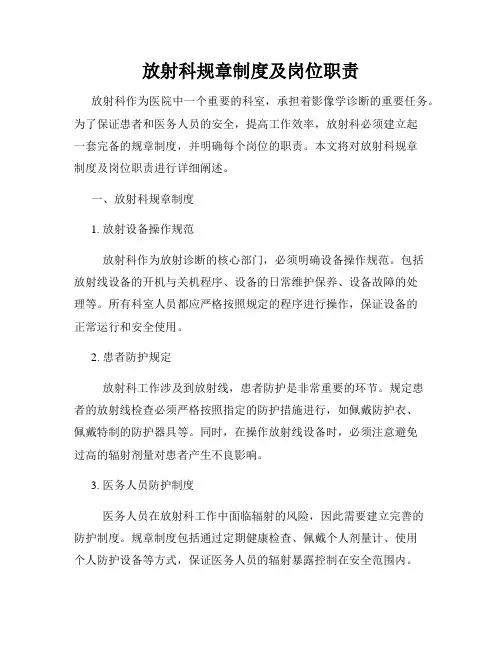 放射科规章制度及岗位职责

放射科作为医院中一个重要的科室，承担着影像学诊断的重要任务。为了保证患者和医务人员的安全，提高工作效率，放射科必须建立起一套完备的规章制度，并明确每个岗位的职责。本文将对放射科规章制度及岗位职责进行详细阐述。

一、放射科规章制度

1. 放射设备操作规范

放射科作为放射诊断的核心部门，必须明确设备操作规范。包括放射线设备的开机与关机程序、设备的日常维护保养、设备故障的处理等。所有科室人员都应严格按照规定的程序进行操作，保证设备的正常运行和安全使用。

2. 患者防护规定

放射科工作涉及到放射线，患者防护是非常重要的环节。规定患者的放射线检查必须严格按照指定的防护措施进行，如佩戴防护衣、佩戴特制的防护器具等。同时，在操作放射线设备时，必须注意避免过高的辐射剂量对患者产生不良影响。

3. 医务人员防护制度

医务人员在放射科工作中面临辐射的风险，因此需要建立完善的防护制度。规章制度包括通过定期健康检查、佩戴个人剂量计、使用个人防护设备等方式，保证医务人员的辐射暴露控制在安全范围内。